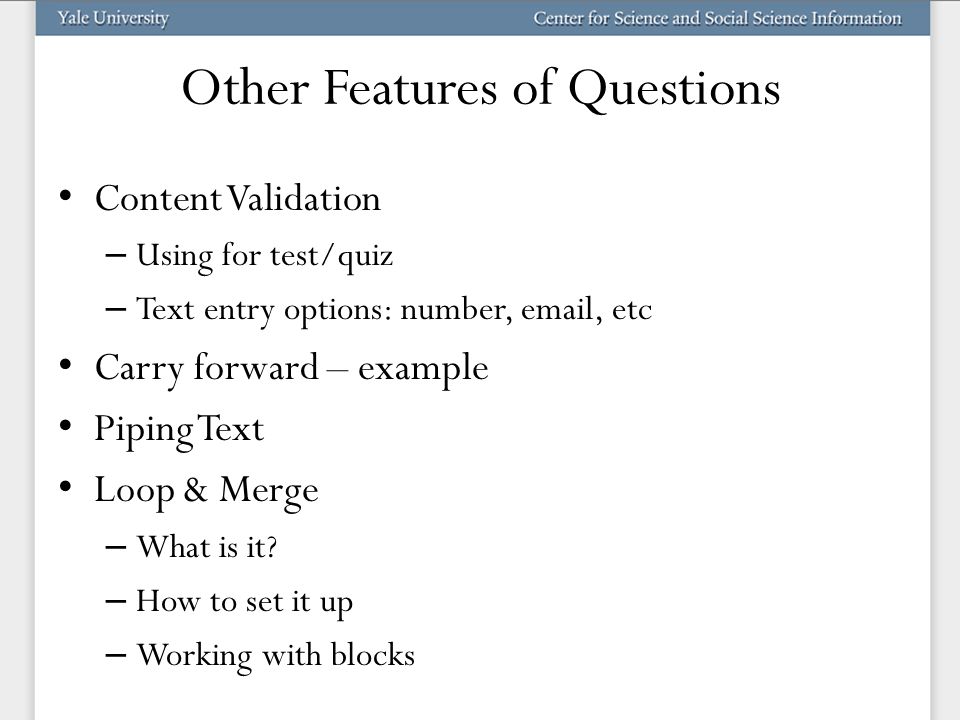 Yale University

Center for Science and Social Science Information

Other Features of Questions

• Content Validation
– Using for test/quiz
– Text entry options: number, email, etc
• Carry forward – example
• Piping Text
• Loop & Merge
– What is it?
– How to set it up
– Working with blocks